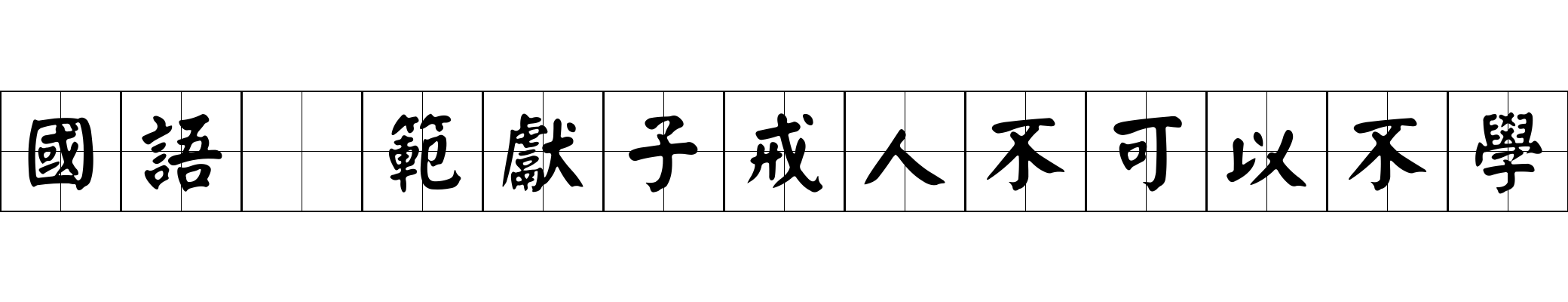 國語 範獻子戒人不可以不學